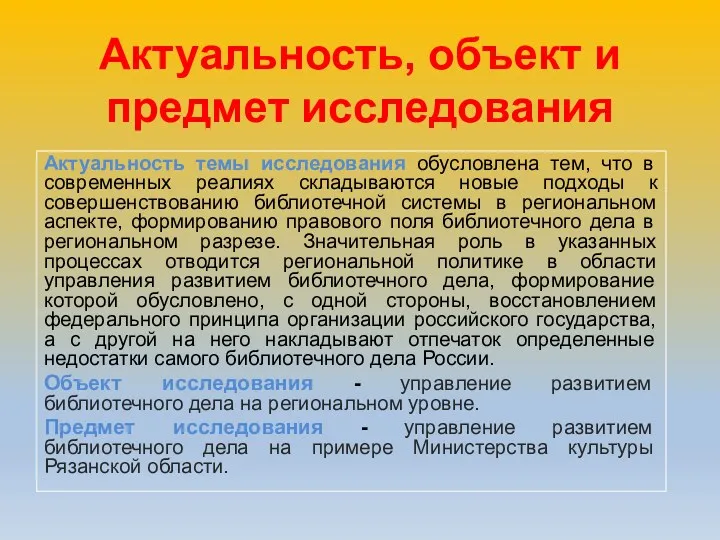 Актуальность, объект и предмет исследования

Актуальность темы исследования обусловлена тем, что в современных реалиях складываются новые подходы к совершенствованию библиотечной системы в региональном аспекте, формированию правового поля библиотечного дела в региональном разрезе. Значительная роль в указанных процессах отводится региональной политике в области управления развитием библиотечного дела, формирование которой обусловлено, с одной стороны, восстановлением федерального принципа организации российского государства, а с другой на него накладывают отпечаток определенные недостатки самого библиотечного дела России.

Объект исследования - управление развитием библиотечного дела на региональном уровне.

Предмет исследования - управление развитием библиотечного дела на примере Министерства культуры Рязанской области.